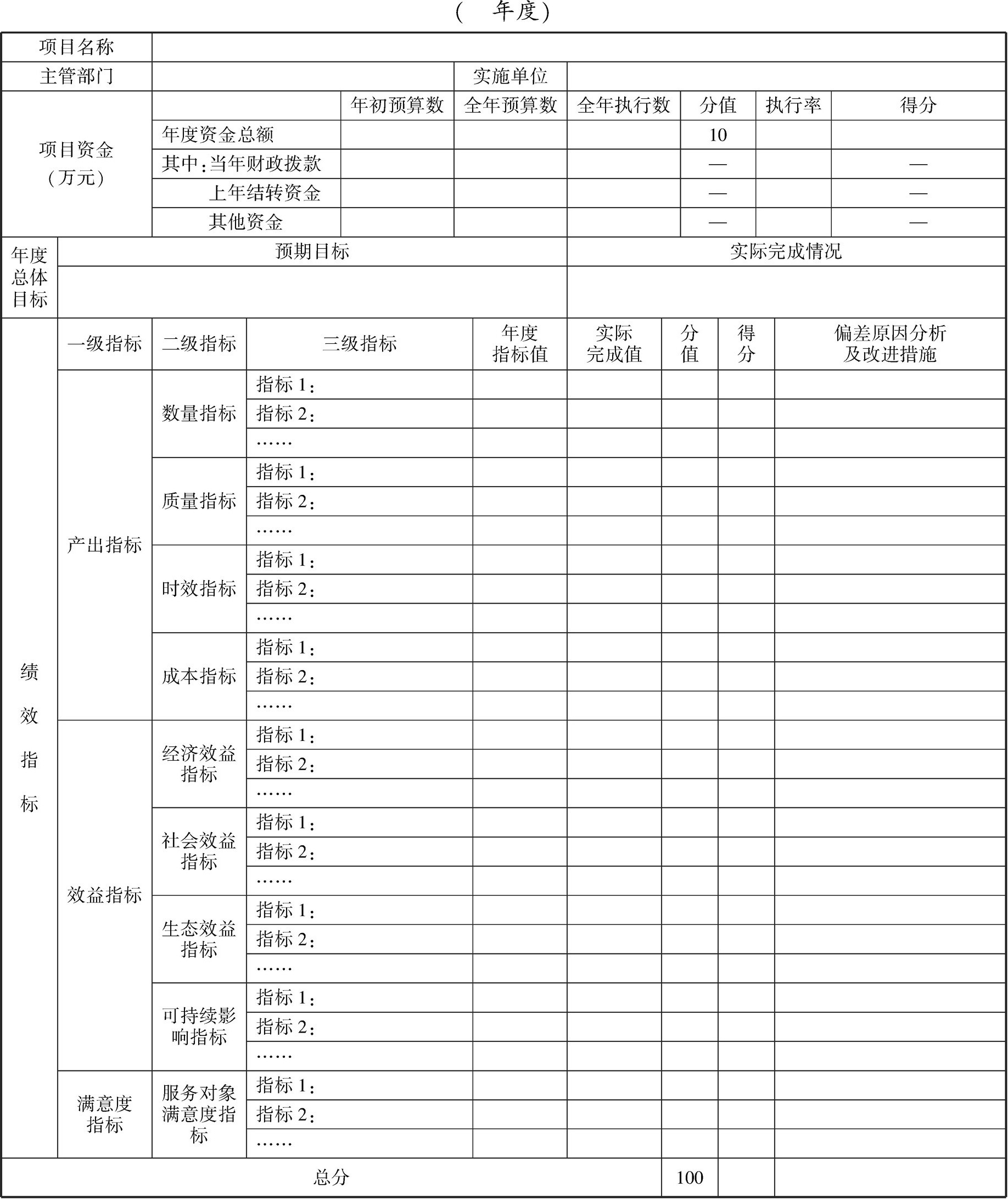 （　年度）

| 项目名称 | | | | | | | |
|---|---|---|---|---|---|---|---|
| 主管部门 | | | 实施单位 | | | | |
| 项目资金（万元） | | 年初预算数 | 全年预算数 | 全年执行数 | 分值 | 执行率 | 得分 |
| | 年度资金总额 | | | | 10 | | |
| | 其中：当年财政拨款 | | | | — | | — |
| | 上年结转资金 | | | | — | | — |
| | 其他资金 | | | | — | | — |

| 年度总体目标 | 预期目标 | 实际完成情况 |
|---|---|---|
| | | |

| 绩效指标 | 一级指标 | 二级指标 | 三级指标 | 年度指标值 | 实际完成值 | 分值 | 得分 | 偏差原因分析及改进措施 |
|---|---|---|---|---|---|---|---|---|
| | 产出指标 | 数量指标 | 指标1： | | | | | |
| | | | 指标2： | | | | | |
| | | | …… | | | | | |
| | | 质量指标 | 指标1： | | | | | |
| | | | 指标2： | | | | | |
| | | | …… | | | | | |
| | | 时效指标 | 指标1： | | | | | |
| | | | 指标2： | | | | | |
| | | | …… | | | | | |
| | | 成本指标 | 指标1： | | | | | |
| | | | 指标2： | | | | | |
| | | | …… | | | | | |
| | 效益指标 | 经济效益指标 | 指标1： | | | | | |
| | | | 指标2： | | | | | |
| | | | …… | | | | | |
| | | 社会效益指标 | 指标1： | | | | | |
| | | | 指标2： | | | | | |
| | | | …… | | | | | |
| | | 生态效益指标 | 指标1： | | | | | |
| | | | 指标2： | | | | | |
| | | | …… | | | | | |
| | | 可持续影响指标 | 指标1： | | | | | |
| | | | 指标2： | | | | | |
| | | | …… | | | | | |
| | 满意度指标 | 服务对象满意度指标 | 指标1： | | | | | |
| | | | 指标2： | | | | | |
| | | | …… | | | | | |
| 总分 | | | | | | 100 | | |